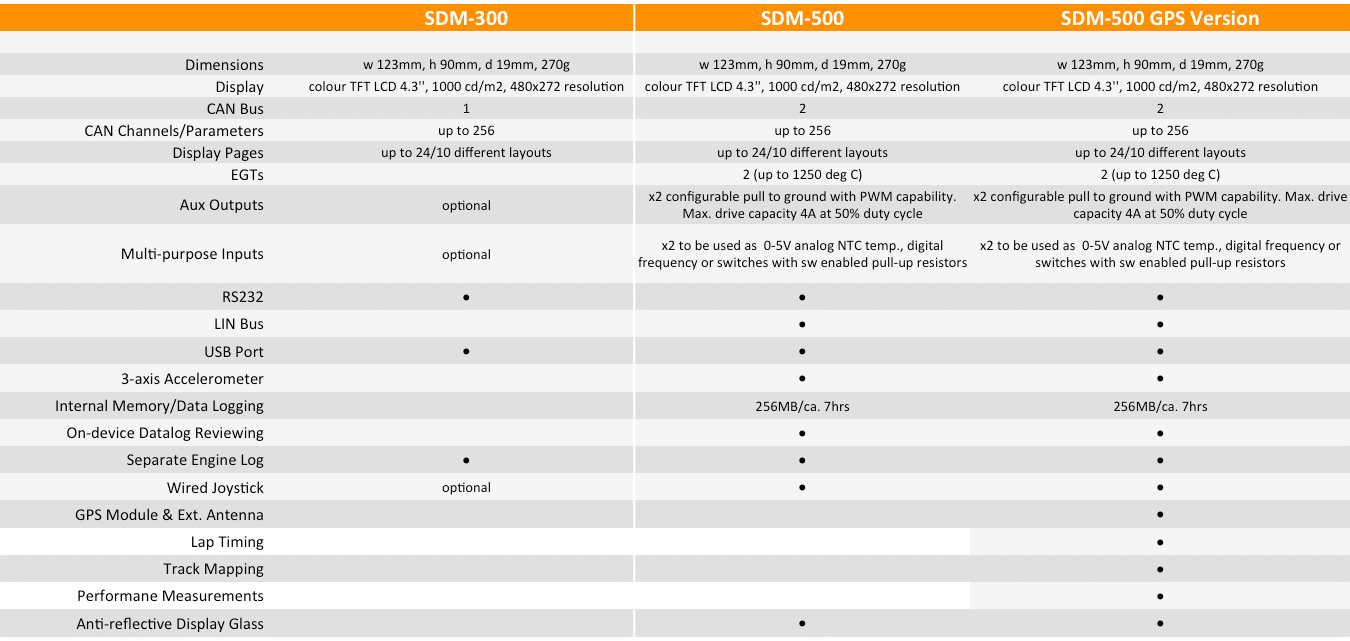 | | SDM-300 | SDM-500 | SDM-500 GPS Version |
|---|---|---|---|
| Dimensions | w 123mm, h 90mm, d 19mm, 270g | w 123mm, h 90mm, d 19mm, 270g | w 123mm, h 90mm, d 19mm, 270g |
| Display | colour TFT LCD 4.3'', 1000 cd/m2, 480x272 resolution | colour TFT LCD 4.3'', 1000 cd/m2, 480x272 resolution | colour TFT LCD 4.3'', 1000 cd/m2, 480x272 resolution |
| CAN Bus | 1 | 2 | 2 |
| CAN Channels/Parameters | up to 256 | up to 256 | up to 256 |
| Display Pages | up to 24/10 different layouts | up to 24/10 different layouts | up to 24/10 different layouts |
| EGTs | | 2 (up to 1250 deg C) | 2 (up to 1250 deg C) |
| Aux Outputs | optional | x2 configurable pull to ground with PWM capability. Max. drive capacity 4A at 50% duty cycle | x2 configurable pull to ground with PWM capability. Max. drive capacity 4A at 50% duty cycle |
| Multi-purpose Inputs | optional | x2 to be used as 0-5V analog NTC temp., digital frequency or switches with sw enabled pull-up resistors | x2 to be used as 0-5V analog NTC temp., digital frequency or switches with sw enabled pull-up resistors |
| RS232 | • | • | • |
| LIN Bus | | • | • |
| USB Port | • | • | • |
| 3-axis Accelerometer | | • | • |
| Internal Memory/Data Logging | | 256MB/ca. 7hrs | 256MB/ca. 7hrs |
| On-device Datalog Reviewing | | • | • |
| Separate Engine Log | • | • | • |
| Wired Joystick | optional | • | • |
| GPS Module & Ext. Antenna | | | • |
| Lap Timing | | | • |
| Track Mapping | | | • |
| Performane Measurements | | | • |
| Anti-reflective Display Glass | | • | • |